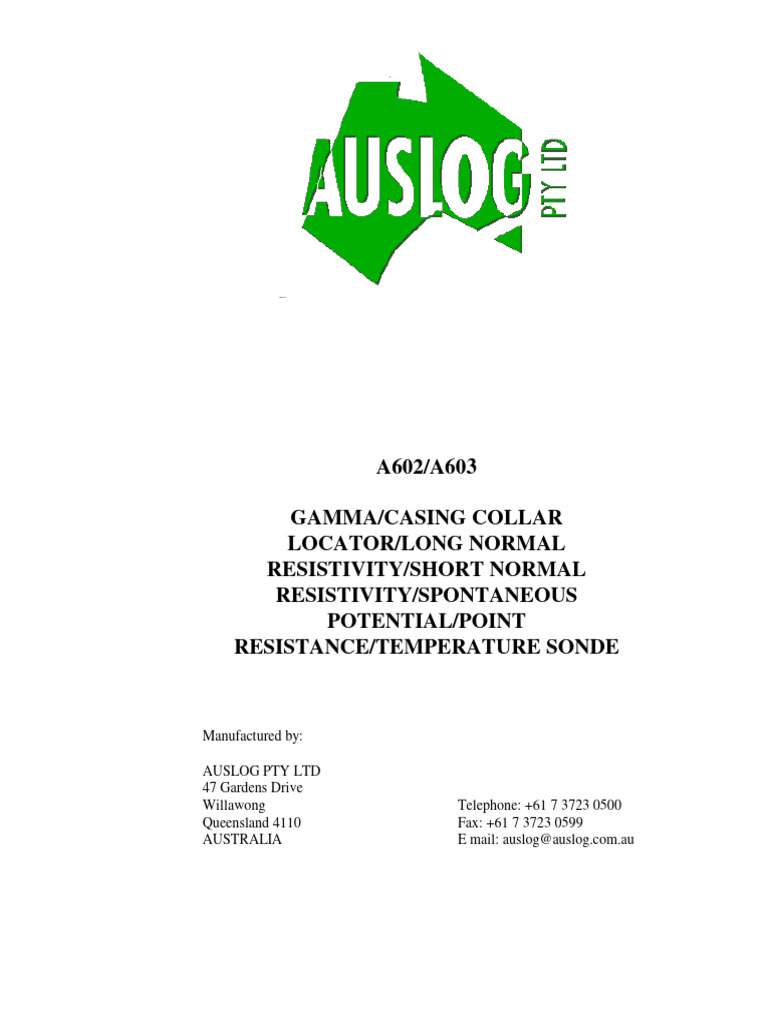 AUSLOG PTY LTD

A602/A603

GAMMA/CASING COLLAR LOCATOR/LONG NORMAL RESISTIVITY/SHORT NORMAL RESISTIVITY/SPONTANEOUS POTENTIAL/POINT RESISTANCE/TEMPERATURE SONDE

Manufactured by:

AUSLOG PTY LTD
47 Gardens Drive
Willawong
Queensland 4110
AUSTRALIA

Telephone: +61 7 3723 0500
Fax: +61 7 3723 0599
E mail: auslog@auslog.com.au